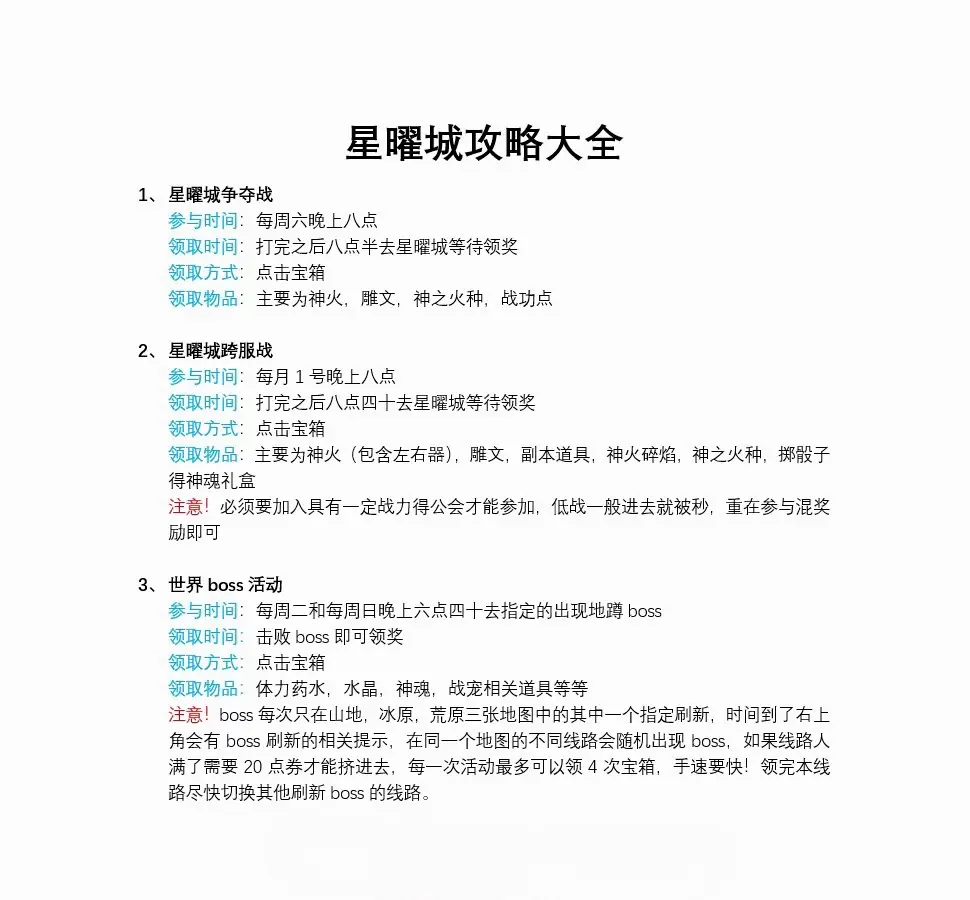 星曜城攻略大全

1、星曜城争夺战
参与时间：每周六晚上八点
领取时间：打完之后八点半去星曜城等待领奖
领取方式：点击宝箱
领取物品：主要为神火，雕文，神之火种，战功点

2、星曜城跨服战
参与时间：每月1号晚上八点
领取时间：打完之后八点四十去星曜城等待领奖
领取方式：点击宝箱
领取物品：主要为神火（包含左右器），雕文，副本道具，神火碎焰，神之火种，掷骰子得神魂礼盒
注意！必须要加入具有一定战力得公会才能参加，低战一般进去就被秒，重在参与混奖励即可

3、世界boss活动
参与时间：每周二和每周日晚上六点四十去指定的出现地蹲boss
领取时间：击败boss即可领奖
领取方式：点击宝箱
领取物品：体力药水，水晶，神魂，战宠相关道具等等
注意！boss每次只在山地，冰原，荒原三张地图中的其中一个指定刷新，时间到了右上角会有boss刷新的相关提示，在同一个地图的不同线路会随机出现boss，如果线路人满了需要20点券才能挤进去，每一次活动最多可以领4次宝箱，手速要快！领完本线路尽快切换其他刷新boss的线路。